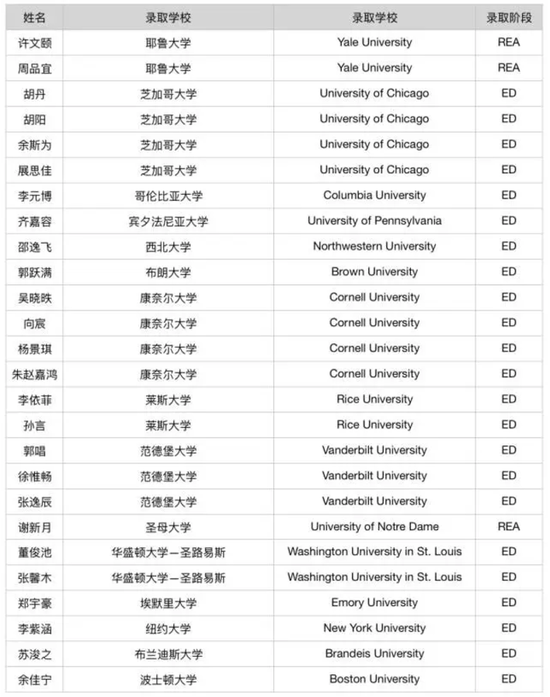 | 姓名 | 录取学校 | 录取学校 | 录取阶段 |
|---|---|---|---|
| 许文颐 | 耶鲁大学 | Yale University | REA |
| 周品宜 | 耶鲁大学 | Yale University | REA |
| 胡丹 | 芝加哥大学 | University of Chicago | ED |
| 胡阳 | 芝加哥大学 | University of Chicago | ED |
| 余斯为 | 芝加哥大学 | University of Chicago | ED |
| 展思佳 | 芝加哥大学 | University of Chicago | ED |
| 李元博 | 哥伦比亚大学 | Columbia University | ED |
| 齐嘉容 | 宾夕法尼亚大学 | University of Pennsylvania | ED |
| 邵逸飞 | 西北大学 | Northwestern University | ED |
| 郭跃满 | 布朗大学 | Brown University | ED |
| 吴晓昳 | 康奈尔大学 | Cornell University | ED |
| 向宸 | 康奈尔大学 | Cornell University | ED |
| 杨景琪 | 康奈尔大学 | Cornell University | ED |
| 朱赵嘉鸿 | 康奈尔大学 | Cornell University | ED |
| 李依菲 | 莱斯大学 | Rice University | ED |
| 孙言 | 莱斯大学 | Rice University | ED |
| 郭唱 | 范德堡大学 | Vanderbilt University | ED |
| 徐惟畅 | 范德堡大学 | Vanderbilt University | ED |
| 张逸辰 | 范德堡大学 | Vanderbilt University | ED |
| 谢新月 | 圣母大学 | University of Notre Dame | REA |
| 董俊池 | 华盛顿大学—圣路易斯 | Washington University in St. Louis | ED |
| 张馨木 | 华盛顿大学—圣路易斯 | Washington University in St. Louis | ED |
| 郑宇豪 | 埃默里大学 | Emory University | ED |
| 李紫涵 | 纽约大学 | New York University | ED |
| 苏浚之 | 布兰迪斯大学 | Brandeis University | ED |
| 余佳宁 | 波士顿大学 | Boston University | ED |